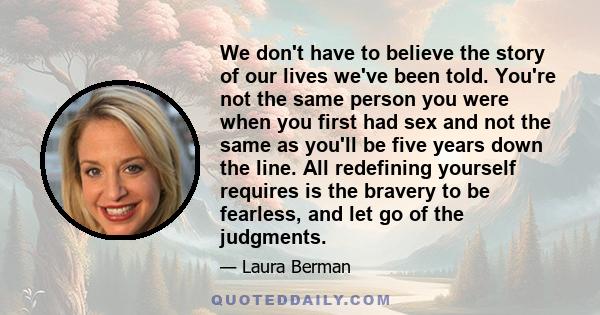 We don't have to believe the story of our lives we've been told. You're not the same person you were when you first had sex and not the same as you'll be five years down the line. All redefining yourself requires is the bravery to be fearless, and let go of the judgments.

— Laura Berman

QUOTEDDAILY.COM